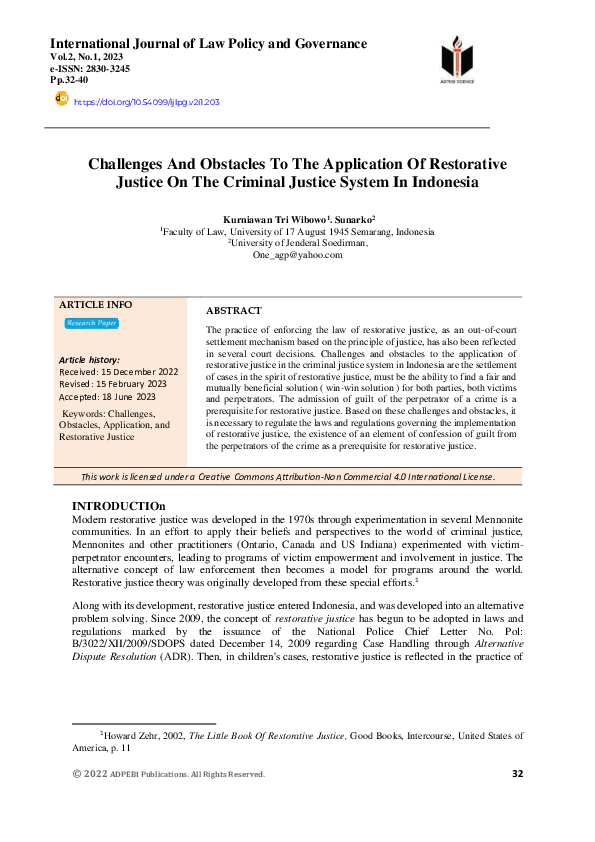 International Journal of Law Policy and Governance
Vol.2, No.1, 2023
e-ISSN: 2830-3245
Pp.32-40

ADPEBI SCIENCE

https://doi.org/10.54099/ijlpg.v2i1.203

Challenges And Obstacles To The Application Of Restorative Justice On The Criminal Justice System In Indonesia

Kurniawan Tri Wibowo$^1$. Sunarko$^2$
$^1$Faculty of Law, University of 17 August 1945 Semarang, Indonesia
$^2$University of Jenderal Soedirman,
One_agp@yahoo.com

ARTICLE INFO

Research Paper

Article history:
Received: 15 December 2022
Revised: 15 February 2023
Accepted: 18 June 2023

Keywords: Challenges, Obstacles, Application, and Restorative Justice

ABSTRACT

The practice of enforcing the law of restorative justice, as an out-of-court settlement mechanism based on the principle of justice, has also been reflected in several court decisions. Challenges and obstacles to the application of restorative justice in the criminal justice system in Indonesia are the settlement of cases in the spirit of restorative justice, must be the ability to find a fair and mutually beneficial solution ( win-win solution ) for both parties, both victims and perpetrators. The admission of guilt of the perpetrator of a crime is a prerequisite for restorative justice. Based on these challenges and obstacles, it is necessary to regulate the laws and regulations governing the implementation of restorative justice, the existence of an element of confession of guilt from the perpetrators of the crime as a prerequisite for restorative justice.

This work is licensed under a Creative Commons Attribution-Non Commercial 4.0 International License.

INTRODUCTIOn
Modern restorative justice was developed in the 1970s through experimentation in several Mennonite communities. In an effort to apply their beliefs and perspectives to the world of criminal justice, Mennonites and other practitioners (Ontario, Canada and US Indiana) experimented with victim-perpetrator encounters, leading to programs of victim empowerment and involvement in justice. The alternative concept of law enforcement then becomes a model for programs around the world. Restorative justice theory was originally developed from these special efforts.$^1$

Along with its development, restorative justice entered Indonesia, and was developed into an alternative problem solving. Since 2009, the concept of restorative justice has begun to be adopted in laws and regulations marked by the issuance of the National Police Chief Letter No. Pol: B/3022/XII/2009/SDOPS dated December 14, 2009 regarding Case Handling through Alternative Dispute Resolution (ADR). Then, in children's cases, restorative justice is reflected in the practice of

$^1$Howard Zehr, 2002, The Little Book Of Restorative Justice, Good Books, Intercourse, United States of America, p. 11

© 2022 ADPEBI Publications. All Rights Reserved.
32